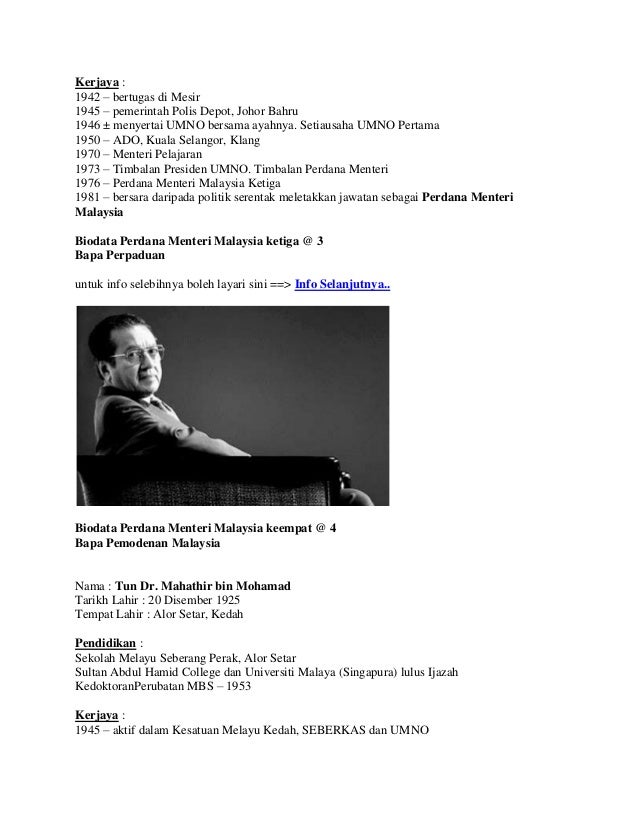 Kerjaya :
1942 – bertugas di Mesir
1945 – pemerintah Polis Depot, Johor Bahru
1946 ± menyertai UMNO bersama ayahnya. Setiausaha UMNO Pertama
1950 – ADO, Kuala Selangor, Klang
1970 – Menteri Pelajaran
1973 – Timbalan Presiden UMNO. Timbalan Perdana Menteri
1976 – Perdana Menteri Malaysia Ketiga
1981 – bersara daripada politik serentak meletakkan jawatan sebagai Perdana Menteri Malaysia

Biodata Perdana Menteri Malaysia ketiga @ 3
Bapa Perpaduan

untuk info selebihnya boleh layari sini ==> Info Selanjutnya..

Biodata Perdana Menteri Malaysia keempat @ 4
Bapa Pemodenan Malaysia

Nama : Tun Dr. Mahathir bin Mohamad
Tarikh Lahir : 20 Disember 1925
Tempat Lahir : Alor Setar, Kedah

Pendidikan :
Sekolah Melayu Seberang Perak, Alor Setar
Sultan Abdul Hamid College dan Universiti Malaya (Singapura) lulus Ijazah KedoktoranPerubatan MBS – 1953

Kerjaya :
1945 – aktif dalam Kesatuan Melayu Kedah, SEBERKAS dan UMNO